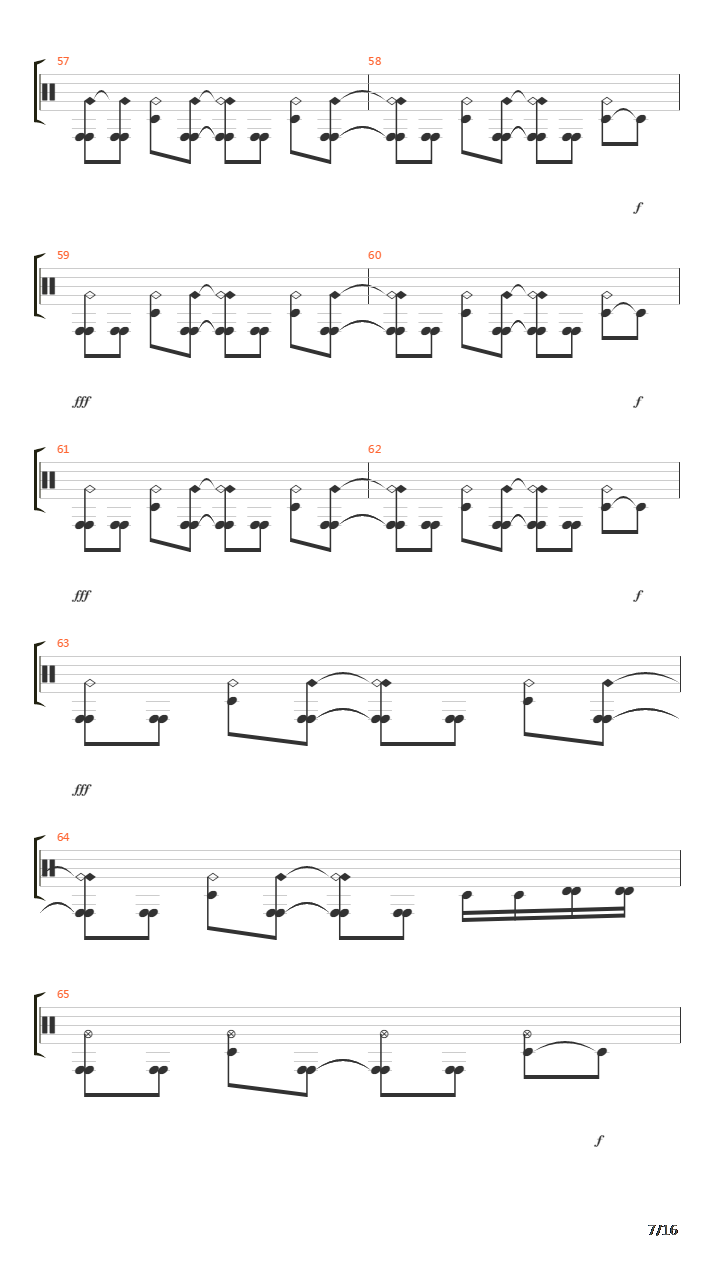 57

58

f

59

60

fff

f

61

62

fff

f

63

fff

64

65

f

7/16